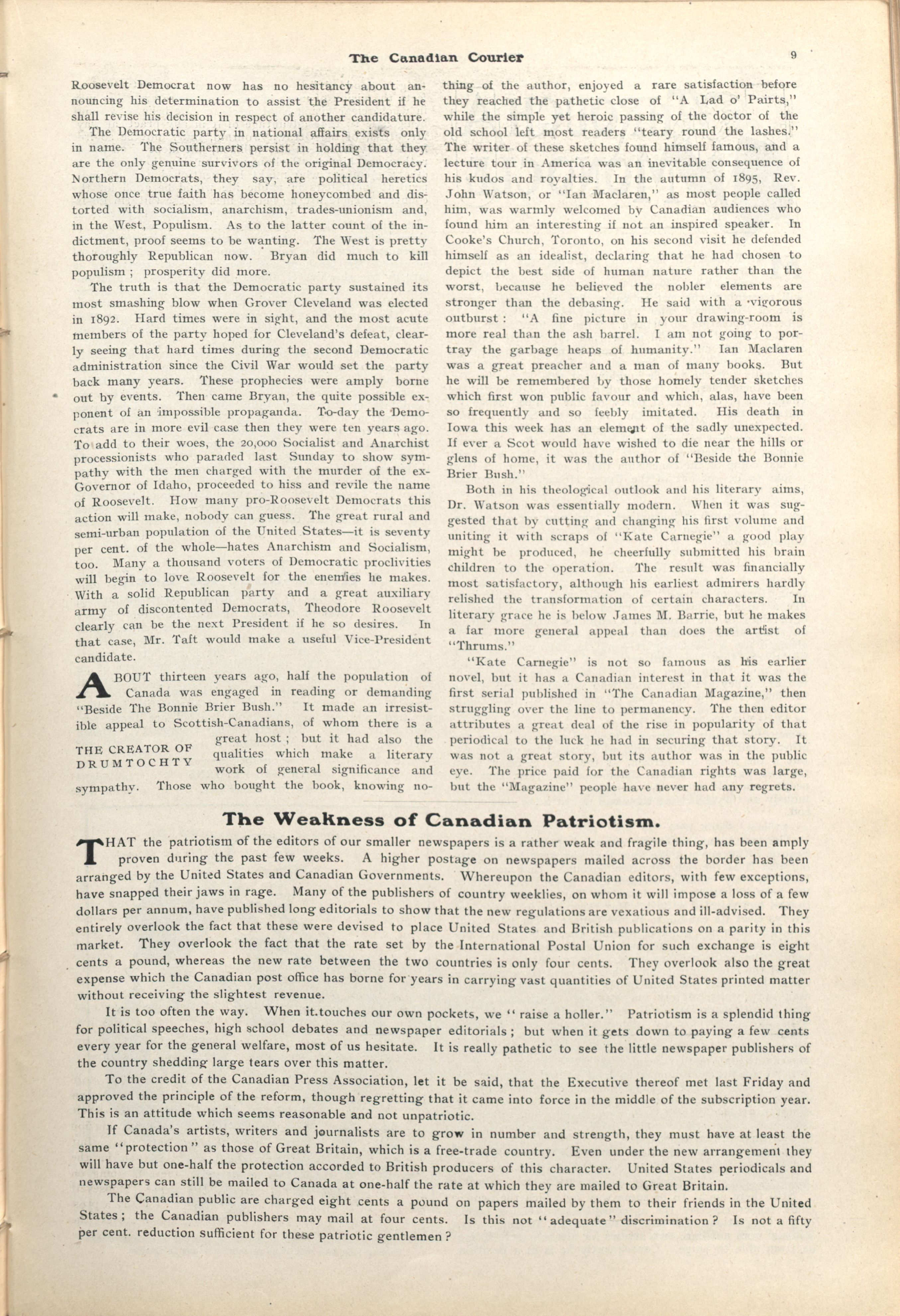 The Canadian Courier

9

Roosevelt Democrat now has no hesitancy about announcing his determination to assist the President if he shall revise his decision in respect of another candidature.

The Democratic party in national affairs exists only in name. The Southerners persist in holding that they are the only genuine survivors of the original Democracy. Northern Democrats, they say, are political heretics whose once true faith has become honeycombed and distorted with socialism, anarchism, trades-unionism and, in the West, Populism. As to the latter count of the indictment, proof seems to be wanting. The West is pretty thoroughly Republican now. Bryan did much to kill populism; prosperity did more.

The truth is that the Democratic party sustained its most smashing blow when Grover Cleveland was elected in 1892. Hard times were in sight, and the most acute members of the party hoped for Cleveland's defeat, clearly seeing that hard times during the second Democratic administration since the Civil War would set the party back many years. These prophecies were amply borne out by events. Then came Bryan, the quite possible exponent of an impossible propaganda. To-day the Democrats are in more evil case then they were ten years ago. To add to their woes, the 20,000 Socialist and Anarchist processionists who paraded last Sunday to show sympathy with the men charged with the murder of the ex-Governor of Idaho, proceeded to hiss and revile the name of Roosevelt. How many pro-Roosevelt Democrats this action will make, nobody can guess. The great rural and semi-urban population of the United States—it is seventy per cent. of the whole—hates Anarchism and Socialism, too. Many a thousand voters of Democratic proclivities will begin to love Roosevelt for the enemies he makes. With a solid Republican party and a great auxiliary army of discontented Democrats, Theodore Roosevelt clearly can be the next President if he so desires. In that case, Mr. Taft would make a useful Vice-President candidate.

ABOUT thirteen years ago, half the population of Canada was engaged in reading or demanding "Beside The Bonnie Brier Bush." It made an irresistible appeal to Scottish-Canadians, of whom there is a great host; but it had also the qualities which make a literary work of general significance and sympathy. Those who bought the book, knowing nothing of the author, enjoyed a rare satisfaction before they reached the pathetic close of "A Lad o' Pairts," while the simple yet heroic passing of the doctor of the old school left most readers "teary round the lashes." The writer of these sketches found himself famous, and a lecture tour in America was an inevitable consequence of his kudos and royalties. In the autumn of 1895, Rev. John Watson, or "Ian Maclaren," as most people called him, was warmly welcomed by Canadian audiences who found him an interesting if not an inspired speaker. In Cooke's Church, Toronto, on his second visit he defended himself as an idealist, declaring that he had chosen to depict the best side of human nature rather than the worst, because he believed the nobler elements are stronger than the debasing. He said with a vigorous outburst: "A fine picture in your drawing-room is more real than the ash barrel. I am not going to portray the garbage heaps of humanity." Ian Maclaren was a great preacher and a man of many books. But he will be remembered by those homely tender sketches which first won public favour and which, alas, have been so frequently and so feebly imitated. His death in Iowa this week has an element of the sadly unexpected. If ever a Scot would have wished to die near the hills or glens of home, it was the author of "Beside the Bonnie Brier Bush."

THE CREATOR OF DRUMTOCHTY

Both in his theological outlook and his literary aims, Dr. Watson was essentially modern. When it was suggested that by cutting and changing his first volume and uniting it with scraps of "Kate Carnegie" a good play might be produced, he cheerfully submitted his brain children to the operation. The result was financially most satisfactory, although his earliest admirers hardly relished the transformation of certain characters. In literary grace he is below James M. Barrie, but he makes a far more general appeal than does the artist of "Thrums."

"Kate Carnegie" is not so famous as his earlier novel, but it has a Canadian interest in that it was the first serial published in "The Canadian Magazine," then struggling over the line to permanency. The then editor attributes a great deal of the rise in popularity of that periodical to the luck he had in securing that story. It was not a great story, but its author was in the public eye. The price paid for the Canadian rights was large, but the "Magazine" people have never had any regrets.

The Weakness of Canadian Patriotism.

THAT the patriotism of the editors of our smaller newspapers is a rather weak and fragile thing, has been amply proven during the past few weeks. A higher postage on newspapers mailed across the border has been arranged by the United States and Canadian Governments. Whereupon the Canadian editors, with few exceptions, have snapped their jaws in rage. Many of the publishers of country weeklies, on whom it will impose a loss of a few dollars per annum, have published long editorials to show that the new regulations are vexatious and ill-advised. They entirely overlook the fact that these were devised to place United States and British publications on a parity in this market. They overlook the fact that the rate set by the International Postal Union for such exchange is eight cents a pound, whereas the new rate between the two countries is only four cents. They overlook also the great expense which the Canadian post office has borne for years in carrying vast quantities of United States printed matter without receiving the slightest revenue.

It is too often the way. When it touches our own pockets, we "raise a holler." Patriotism is a splendid thing for political speeches, high school debates and newspaper editorials; but when it gets down to paying a few cents every year for the general welfare, most of us hesitate. It is really pathetic to see the little newspaper publishers of the country shedding large tears over this matter.

To the credit of the Canadian Press Association, let it be said, that the Executive thereof met last Friday and approved the principle of the reform, though regretting that it came into force in the middle of the subscription year. This is an attitude which seems reasonable and not unpatriotic.

If Canada's artists, writers and journalists are to grow in number and strength, they must have at least the same "protection" as those of Great Britain, which is a free-trade country. Even under the new arrangement they will have but one-half the protection accorded to British producers of this character. United States periodicals and newspapers can still be mailed to Canada at one-half the rate at which they are mailed to Great Britain.

The Canadian public are charged eight cents a pound on papers mailed by them to their friends in the United States; the Canadian publishers may mail at four cents. Is this not "adequate" discrimination? Is not a fifty per cent. reduction sufficient for these patriotic gentlemen?